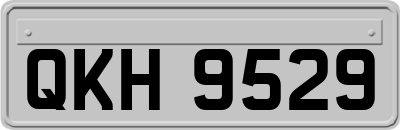 QKH 9529